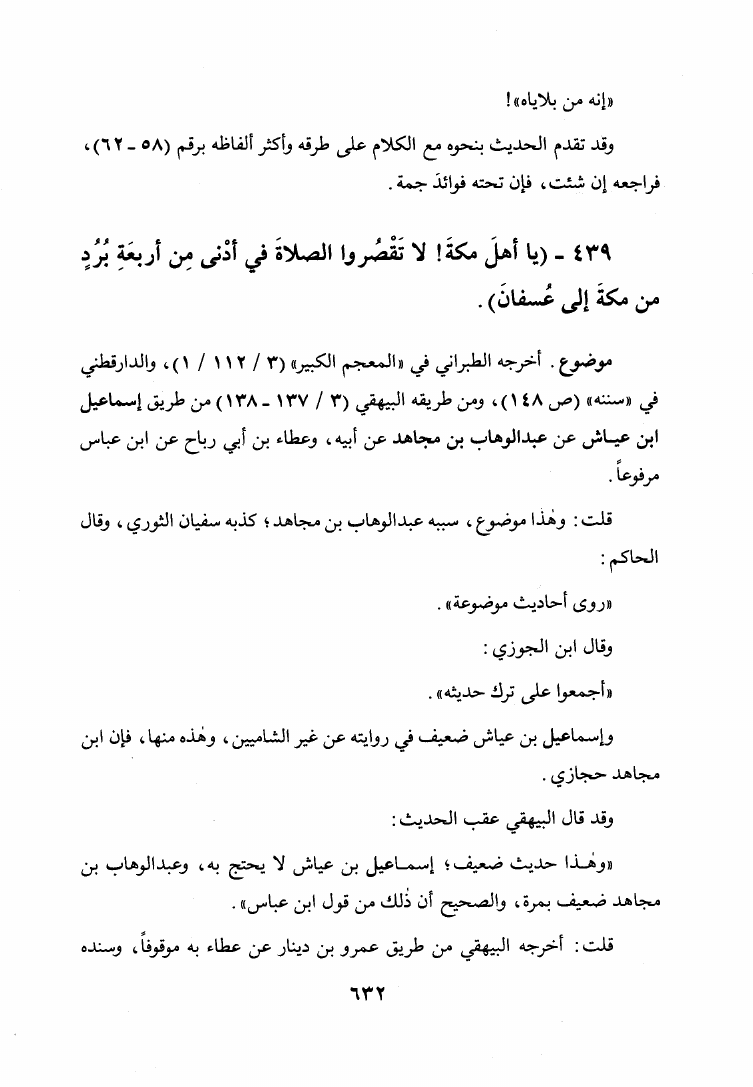 «إنه من بلاياه»!

وقد تقدم الحديث بنحوه مع الكلام على طرقه وأكثر ألفاظه برقم (٥٨ ـ ٦٢)، فراجعه إن شئت، فإن تحته فوائدَ جمة.

٤٣٩ ـ (يا أهلَ مكةَ! لا تَقْصُروا الصلاةَ في أدْنى مِن أربعَةِ بُرُدٍ من مكةَ إلى عُسفانَ).

موضوع. أخرجه الطبراني في «المعجم الكبير» (٣ / ١١٢ / ١)، والدارقطني في «سننه» (ص ١٤٨)، ومن طريقه البيهقي (٣ / ١٣٧ ـ ١٣٨) من طريق إسماعيل ابن عياش عن عبدالوهاب بن مجاهد عن أبيه، وعطاء بن أبي رباح عن ابن عباس مرفوعاً.

قلت: وهٰذا موضوع، سببه عبدالوهاب بن مجاهد؛ كذبه سفيان الثوري، وقال الحاكم:

«روى أحاديث موضوعة».

وقال ابن الجوزي:

«أجمعوا على ترك حديثه».

وإسماعيل بن عياش ضعيف في روايته عن غير الشاميين، وهٰذه منها، فإن ابن مجاهد حجازي.

وقد قال البيهقي عقب الحديث:

«وهٰذا حديث ضعيف؛ إسماعيل بن عياش لا يحتج به، وعبدالوهاب بن مجاهد ضعيف بمرة، والصحيح أن ذٰلك من قول ابن عباس».

قلت: أخرجه البيهقي من طريق عمرو بن دينار عن عطاء به موقوفاً، وسنده

٦٣٢